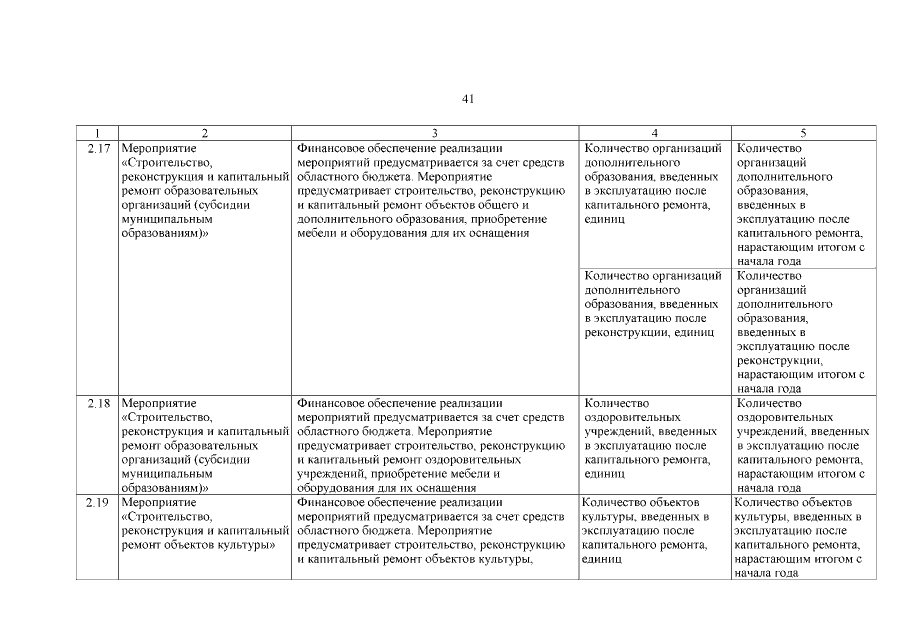 41

| 1 | 2 | 3 | 4 | 5 |
|---|---|---|---|---|
| 2.17 | Мероприятие «Строительство, реконструкция и капитальный ремонт образовательных организаций (субсидии муниципальным образованиям)» | Финансовое обеспечение реализации мероприятий предусматривается за счет средств областного бюджета. Мероприятие предусматривает строительство, реконструкцию и капитальный ремонт объектов общего и дополнительного образования, приобретение мебели и оборудования для их оснащения | Количество организаций дополнительного образования, введенных в эксплуатацию после капитального ремонта, единиц | Количество организаций дополнительного образования, введенных в эксплуатацию после капитального ремонта, нарастающим итогом с начала года |
| | | | Количество организаций дополнительного образования, введенных в эксплуатацию после реконструкции, единиц | Количество организаций дополнительного образования, введенных в эксплуатацию после реконструкции, нарастающим итогом с начала года |
| 2.18 | Мероприятие «Строительство, реконструкция и капитальный ремонт образовательных организаций (субсидии муниципальным образованиям)» | Финансовое обеспечение реализации мероприятий предусматривается за счет средств областного бюджета. Мероприятие предусматривает строительство, реконструкцию и капитальный ремонт оздоровительных учреждений, приобретение мебели и оборудования для их оснащения | Количество оздоровительных учреждений, введенных в эксплуатацию после капитального ремонта, единиц | Количество оздоровительных учреждений, введенных в эксплуатацию после капитального ремонта, нарастающим итогом с начала года |
| 2.19 | Мероприятие «Строительство, реконструкция и капитальный ремонт объектов культуры» | Финансовое обеспечение реализации мероприятий предусматривается за счет средств областного бюджета. Мероприятие предусматривает строительство, реконструкцию и капитальный ремонт объектов культуры, | Количество объектов культуры, введенных в эксплуатацию после капитального ремонта, единиц | Количество объектов культуры, введенных в эксплуатацию после капитального ремонта, нарастающим итогом с начала года |